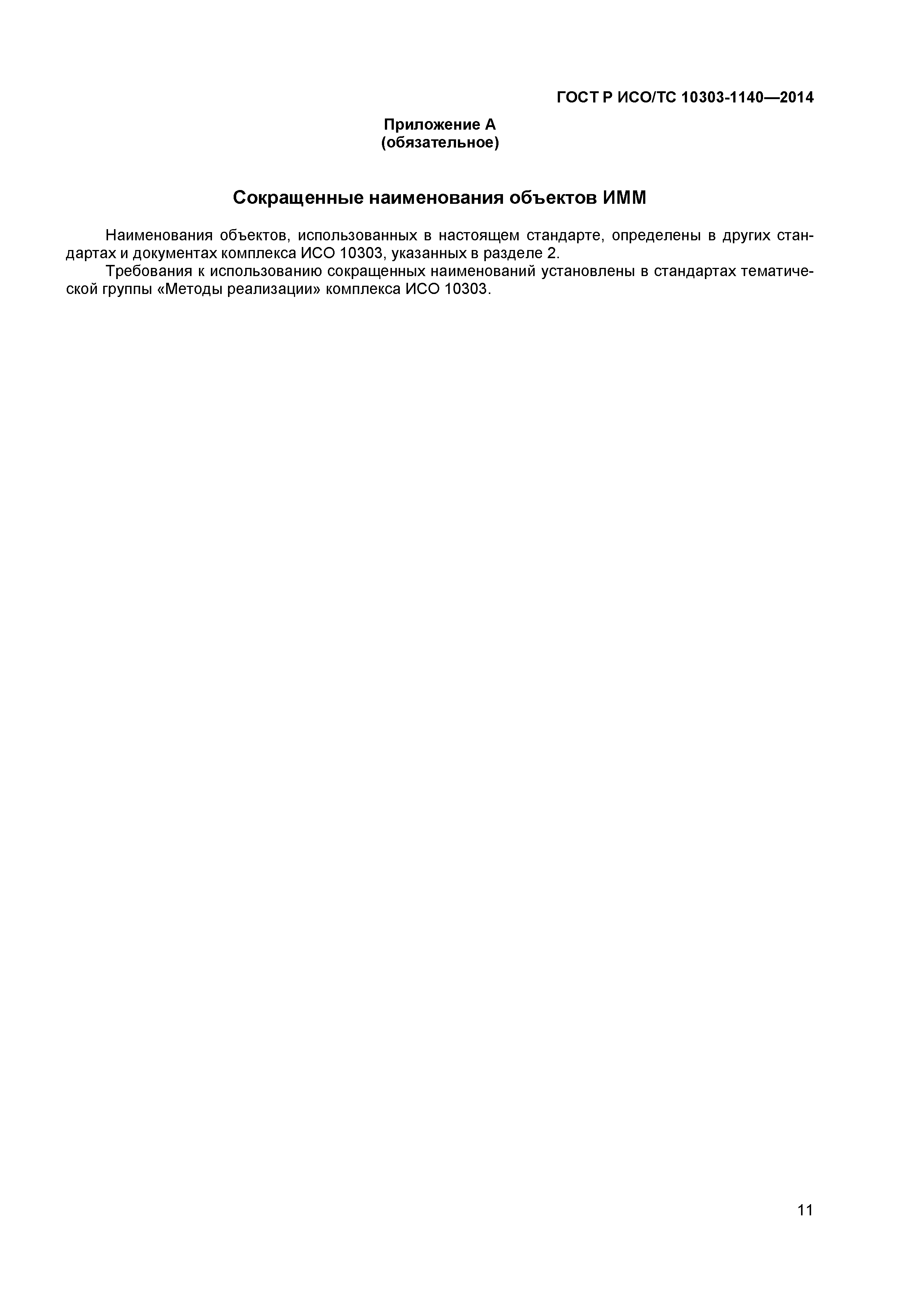 ГОСТ Р ИСО/ТС 10303-1140—2014

Приложение А
(обязательное)

Сокращенные наименования объектов ИММ

Наименования объектов, использованных в настоящем стандарте, определены в других стандартах и документах комплекса ИСО 10303, указанных в разделе 2.

Требования к использованию сокращенных наименований установлены в стандартах тематической группы «Методы реализации» комплекса ИСО 10303.

11